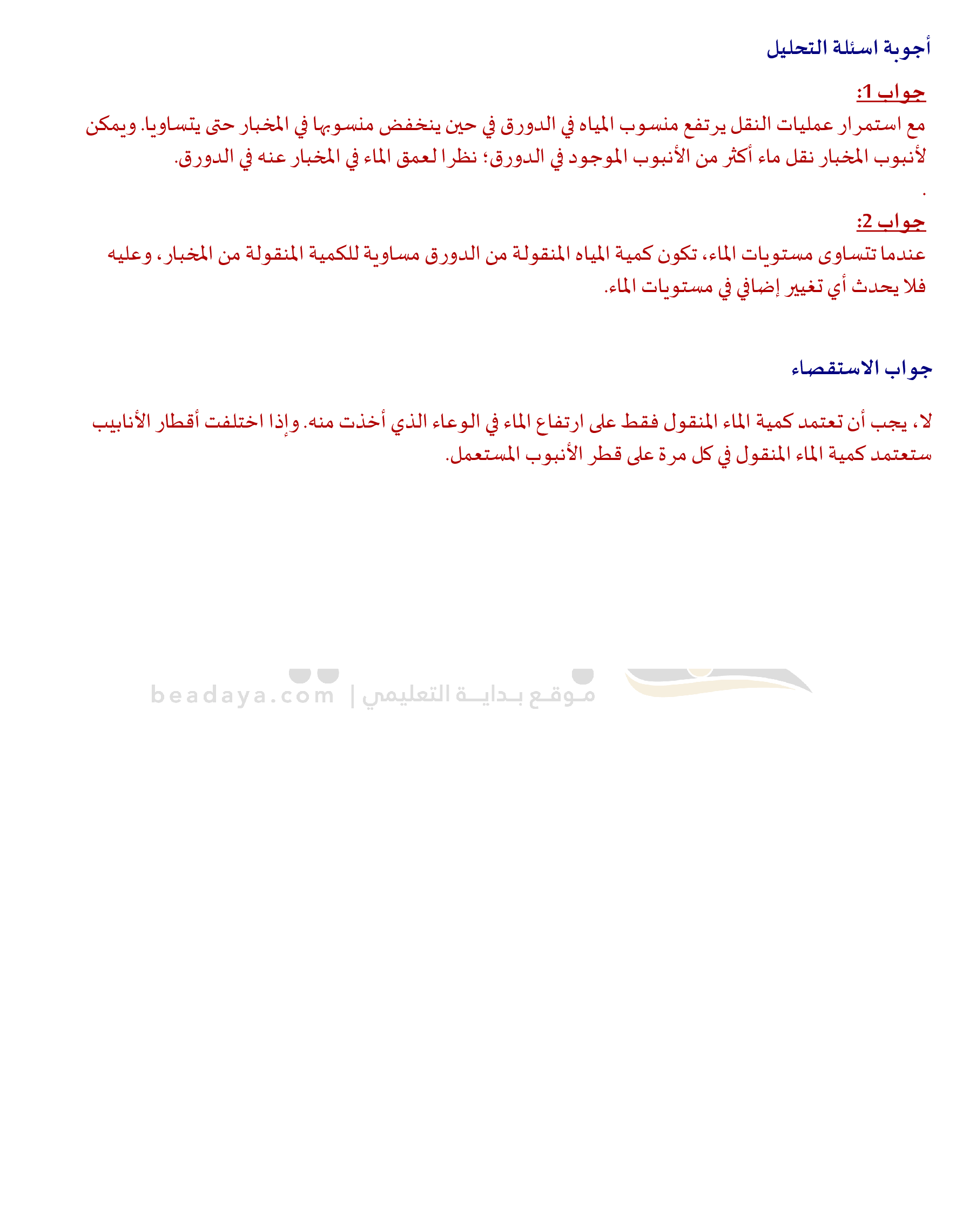 أجوبة اسئلة التحليل

جواب 1:

مع استمرار عمليات النقل يرتفع منسوب المياه في الدورق في حين ينخفض منسوبها في المخبار حتى يتساويا. ويمكن لأنبوب المخبار نقل ماء أكثر من الأنبوب الموجود في الدورق؛ نظرا لعمق الماء في المخبار عنه في الدورق.

.

جواب 2:

عندما تتساوى مستويات الماء، تكون كمية المياه المنقولة من الدورق مساوية للكمية المنقولة من المخبار، وعليه فلا يحدث أي تغيير إضافي في مستويات الماء.

جواب الاستقصاء

لا، يجب أن تعتمد كمية الماء المنقول فقط على ارتفاع الماء في الوعاء الذي أخذت منه. وإذا اختلفت أقطار الأنابيب ستعتمد كمية الماء المنقول في كل مرة على قطر الأنبوب المستعمل.

موقع بداية التعليمي | beadaya.com